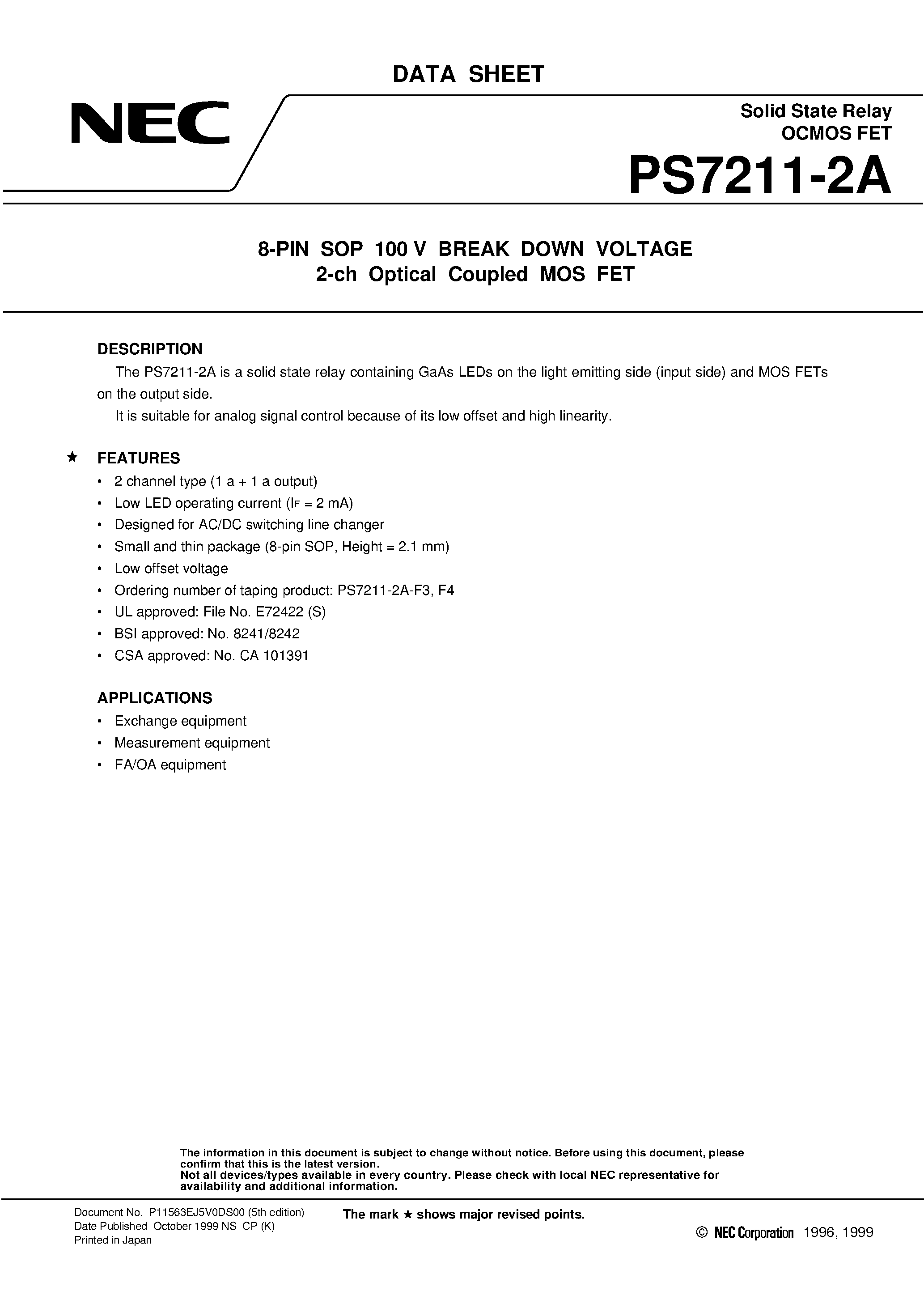 DATA SHEET

NEC

Solid State Relay
OCMOS FET

PS7211-2A

8-PIN SOP 100 V BREAK DOWN VOLTAGE
2-ch Optical Coupled MOS FET

DESCRIPTION

The PS7211-2A is a solid state relay containing GaAs LEDs on the light emitting side (input side) and MOS FETs on the output side.

It is suitable for analog signal control because of its low offset and high linearity.

★ FEATURES

• 2 channel type (1 a + 1 a output)
• Low LED operating current ($I_F$ = 2 mA)
• Designed for AC/DC switching line changer
• Small and thin package (8-pin SOP, Height = 2.1 mm)
• Low offset voltage
• Ordering number of taping product: PS7211-2A-F3, F4
• UL approved: File No. E72422 (S)
• BSI approved: No. 8241/8242
• CSA approved: No. CA 101391

APPLICATIONS

• Exchange equipment
• Measurement equipment
• FA/OA equipment

The information in this document is subject to change without notice. Before using this document, please confirm that this is the latest version.
Not all devices/types available in every country. Please check with local NEC representative for availability and additional information.

Document No. P11563EJ5V0DS00 (5th edition)
Date Published October 1999 NS CP (K)
Printed in Japan

The mark ★ shows major revised points.

© NEC Corporation 1996, 1999